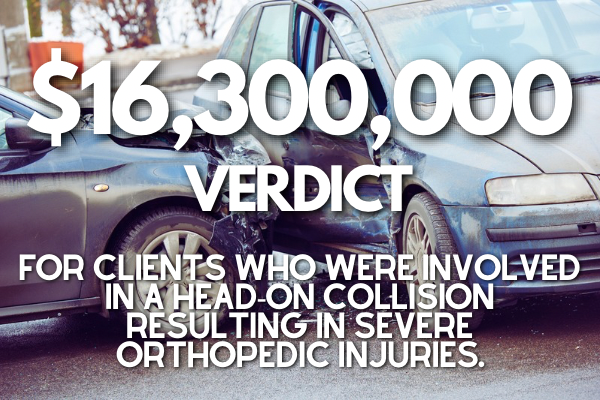 $16,300,000
VERDICT

FOR CLIENTS WHO WERE INVOLVED IN A HEAD-ON COLLISION RESULTING IN SEVERE ORTHOPEDIC INJURIES.